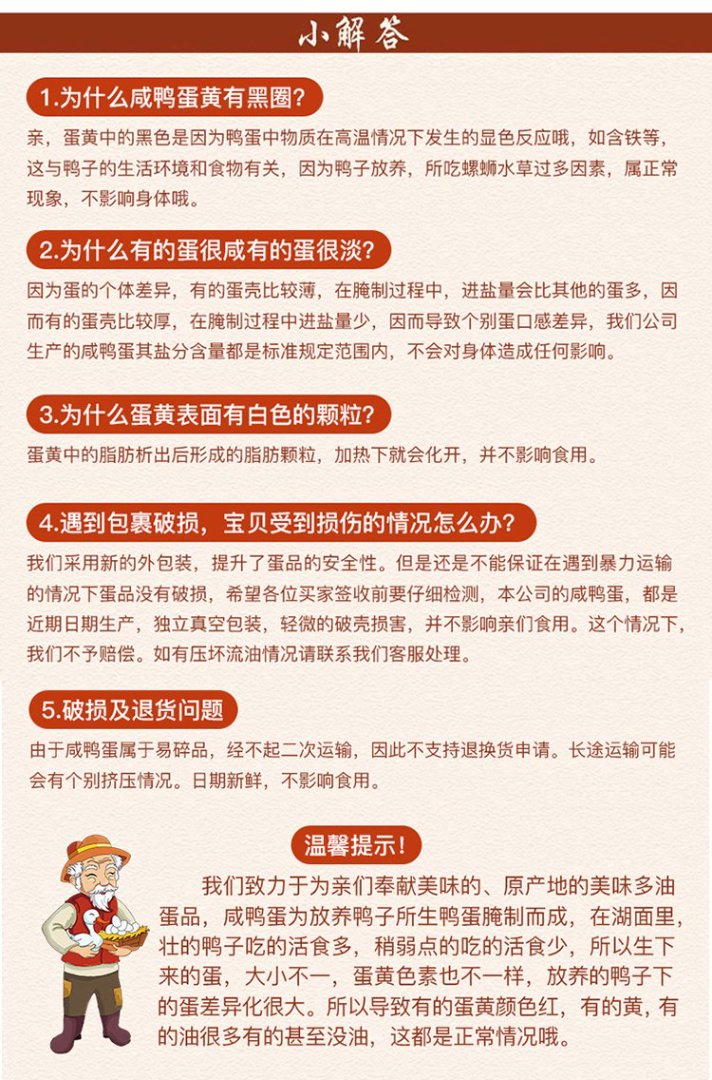 小解答

1.为什么咸鸭蛋黄有黑圈?

亲，蛋黄中的黑色是因为鸭蛋中物质在高温情况下发生的显色反应哦，如含铁等，这与鸭子的生活环境和食物有关，因为鸭子放养，所吃螺蛳水草过多因素，属正常现象，不影响身体哦。

2.为什么有的蛋很咸有的蛋很淡?

因为蛋的个体差异，有的蛋壳比较薄，在腌制过程中，进盐量会比其他的蛋多，因而有的蛋壳比较厚，在腌制过程中进盐量少，因而导致个别蛋口感差异，我们公司生产的咸鸭蛋其盐分含量都是标准规定范围内，不会对身体造成任何影响。

3.为什么蛋黄表面有白色的颗粒?

蛋黄中的脂肪析出后形成的脂肪颗粒，加热下就会化开，并不影响食用。

4.遇到包裹破损，宝贝受到损伤的情况怎么办?

我们采用新的外包装，提升了蛋品的安全性。但是还是不能保证在遇到暴力运输的情况下蛋品没有破损，希望各位买家签收前要仔细检测，本公司的咸鸭蛋，都是近期日期生产，独立真空包装，轻微的破壳损害，并不影响亲们食用。这个情况下，我们不予赔偿。如有压坏流油情况请联系我们客服处理。

5.破损及退货问题

由于咸鸭蛋属于易碎品，经不起二次运输，因此不支持退换货申请。长途运输可能会有个别挤压情况。日期新鲜，不影响食用。

温馨提示!

我们致力于为亲们奉献美味的、原产地的美味多油蛋品，咸鸭蛋为放养鸭子所生鸭蛋腌制而成，在湖面里，壮的鸭子吃的活食多，稍弱点的吃的活食少，所以生下来的蛋，大小不一，蛋黄色素也不一样，放养的鸭子下的蛋差异化很大。所以导致有的蛋黄颜色红，有的黄，有的油很多有的甚至没油，这都是正常情况哦。